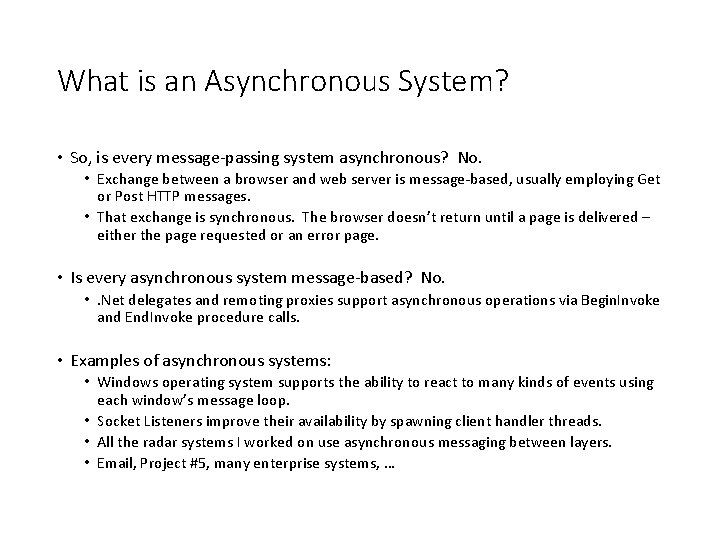 What is an Asynchronous System?

• So, is every message-passing system asynchronous? No.
  • Exchange between a browser and web server is message-based, usually employing Get or Post HTTP messages.
  • That exchange is synchronous. The browser doesn't return until a page is delivered – either the page requested or an error page.

• Is every asynchronous system message-based? No.
  • .Net delegates and remoting proxies support asynchronous operations via BeginInvoke and EndInvoke procedure calls.

• Examples of asynchronous systems:
  • Windows operating system supports the ability to react to many kinds of events using each window's message loop.
  • Socket Listeners improve their availability by spawning client handler threads.
  • All the radar systems I worked on use asynchronous messaging between layers.
  • Email, Project #5, many enterprise systems, …